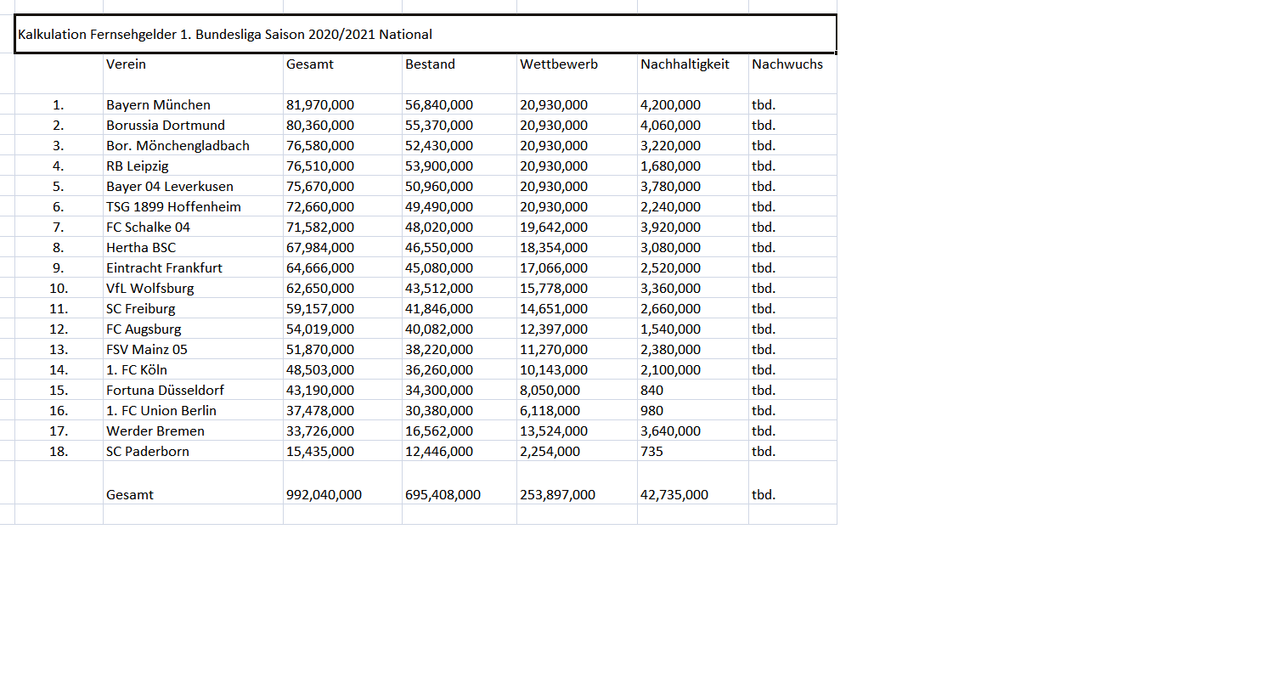 Kalkulation Fernsehgelder 1. Bundesliga Saison 2020/2021 National

| | Verein | Gesamt | Bestand | Wettbewerb | Nachhaltigkeit | Nachwuchs |
|---|---|---|---|---|---|---|
| 1. | Bayern München | 81,970,000 | 56,840,000 | 20,930,000 | 4,200,000 | tbd. |
| 2. | Borussia Dortmund | 80,360,000 | 55,370,000 | 20,930,000 | 4,060,000 | tbd. |
| 3. | Bor. Mönchengladbach | 76,580,000 | 52,430,000 | 20,930,000 | 3,220,000 | tbd. |
| 4. | RB Leipzig | 76,510,000 | 53,900,000 | 20,930,000 | 1,680,000 | tbd. |
| 5. | Bayer 04 Leverkusen | 75,670,000 | 50,960,000 | 20,930,000 | 3,780,000 | tbd. |
| 6. | TSG 1899 Hoffenheim | 72,660,000 | 49,490,000 | 20,930,000 | 2,240,000 | tbd. |
| 7. | FC Schalke 04 | 71,582,000 | 48,020,000 | 19,642,000 | 3,920,000 | tbd. |
| 8. | Hertha BSC | 67,984,000 | 46,550,000 | 18,354,000 | 3,080,000 | tbd. |
| 9. | Eintracht Frankfurt | 64,666,000 | 45,080,000 | 17,066,000 | 2,520,000 | tbd. |
| 10. | VfL Wolfsburg | 62,650,000 | 43,512,000 | 15,778,000 | 3,360,000 | tbd. |
| 11. | SC Freiburg | 59,157,000 | 41,846,000 | 14,651,000 | 2,660,000 | tbd. |
| 12. | FC Augsburg | 54,019,000 | 40,082,000 | 12,397,000 | 1,540,000 | tbd. |
| 13. | FSV Mainz 05 | 51,870,000 | 38,220,000 | 11,270,000 | 2,380,000 | tbd. |
| 14. | 1. FC Köln | 48,503,000 | 36,260,000 | 10,143,000 | 2,100,000 | tbd. |
| 15. | Fortuna Düsseldorf | 43,190,000 | 34,300,000 | 8,050,000 | 840 | tbd. |
| 16. | 1. FC Union Berlin | 37,478,000 | 30,380,000 | 6,118,000 | 980 | tbd. |
| 17. | Werder Bremen | 33,726,000 | 16,562,000 | 13,524,000 | 3,640,000 | tbd. |
| 18. | SC Paderborn | 15,435,000 | 12,446,000 | 2,254,000 | 735 | tbd. |
| | Gesamt | 992,040,000 | 695,408,000 | 253,897,000 | 42,735,000 | tbd. |